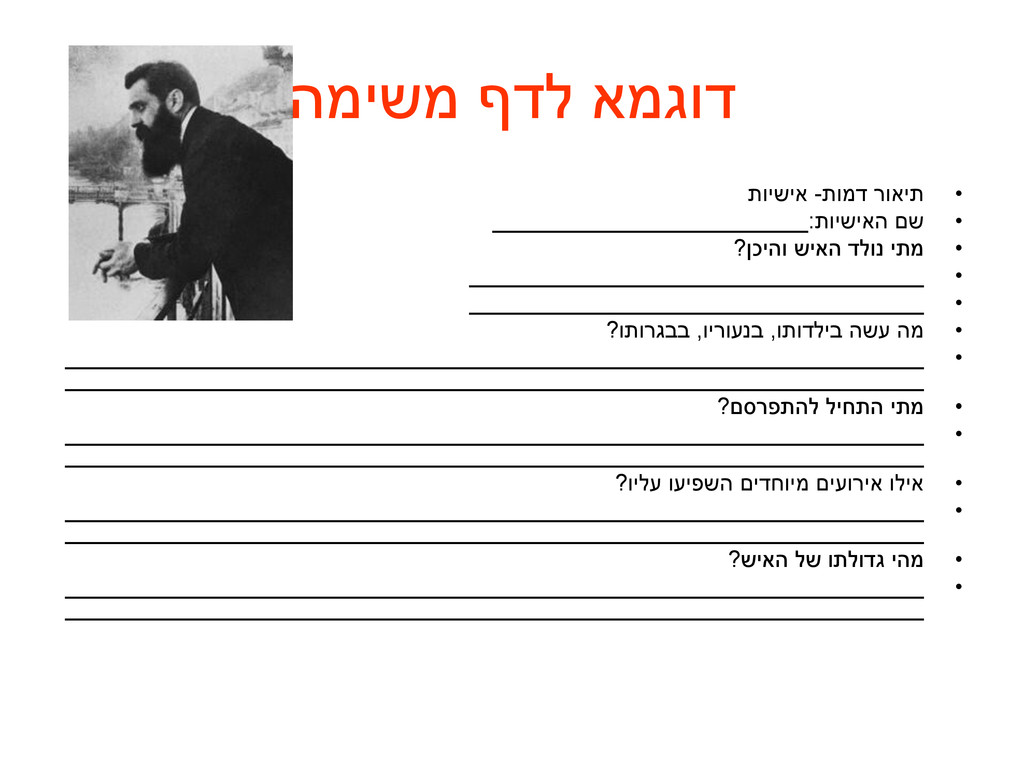 דוגמא לדף משימה

• תיאור דמות- אישיות
• שם האישיות:____
• מתי נולד האיש והיכן?
• ____
• ____
• מה עשה בילדותו, בנעוריו, בבגרותו?
• ____
____
• מתי התחיל להתפרסם?
• ____
____
• אילו אירועים מיוחדים השפיעו עליו?
• ____
____
• מהי גדולתו של האיש?
• ____
____